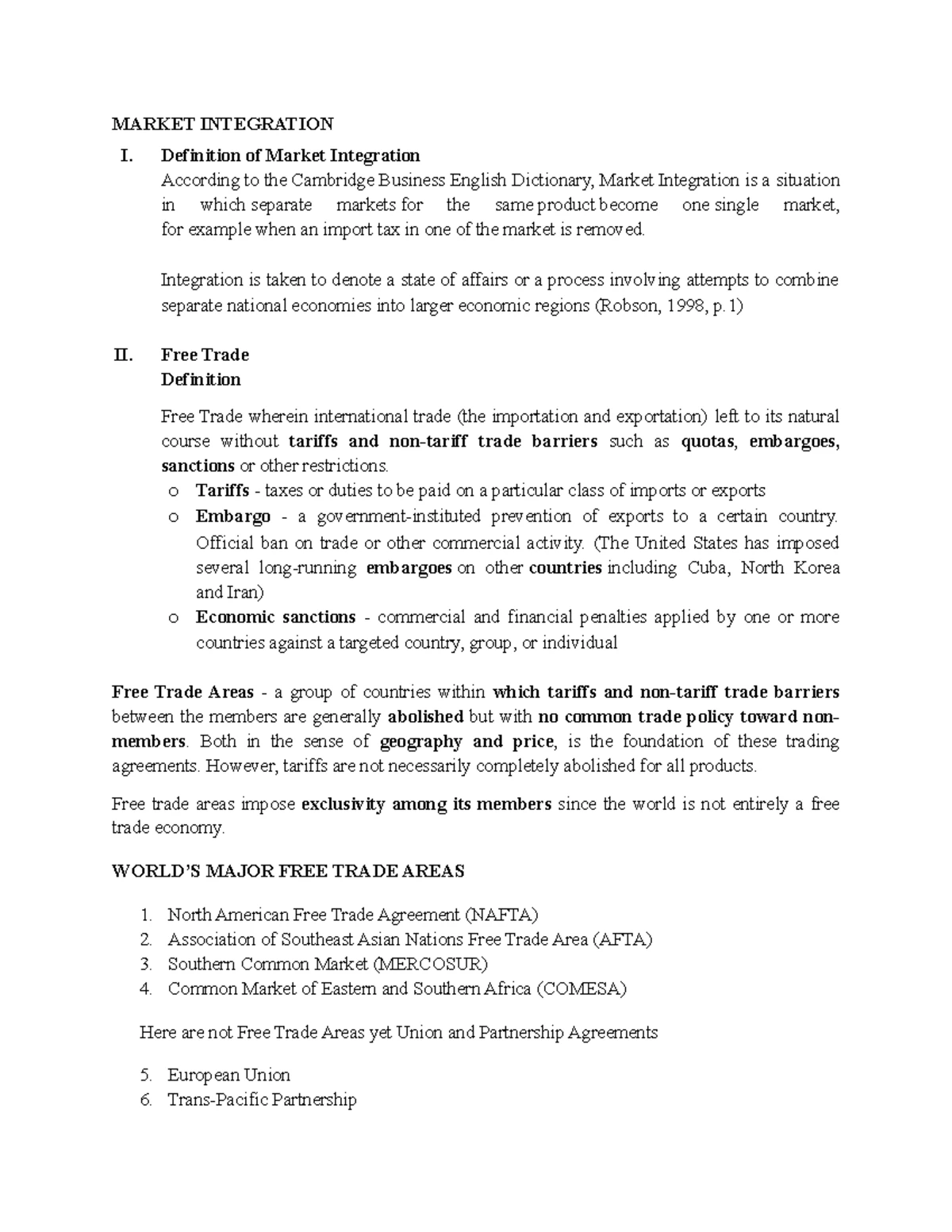 MARKET INTEGRATION

I. Definition of Market Integration
According to the Cambridge Business English Dictionary, Market Integration is a situation in which separate markets for the same product become one single market, for example when an import tax in one of the market is removed.

Integration is taken to denote a state of affairs or a process involving attempts to combine separate national economies into larger economic regions (Robson, 1998, p. 1)

II. Free Trade
Definition

Free Trade wherein international trade (the importation and exportation) left to its natural course without tariffs and non-tariff trade barriers such as quotas, embargoes, sanctions or other restrictions.
o Tariffs - taxes or duties to be paid on a particular class of imports or exports
o Embargo - a government-instituted prevention of exports to a certain country. Official ban on trade or other commercial activity. (The United States has imposed several long-running embargoes on other countries including Cuba, North Korea and Iran)
o Economic sanctions - commercial and financial penalties applied by one or more countries against a targeted country, group, or individual

Free Trade Areas - a group of countries within which tariffs and non-tariff trade barriers between the members are generally abolished but with no common trade policy toward non-members. Both in the sense of geography and price, is the foundation of these trading agreements. However, tariffs are not necessarily completely abolished for all products.

Free trade areas impose exclusivity among its members since the world is not entirely a free trade economy.

WORLD'S MAJOR FREE TRADE AREAS

1. North American Free Trade Agreement (NAFTA)
2. Association of Southeast Asian Nations Free Trade Area (AFTA)
3. Southern Common Market (MERCOSUR)
4. Common Market of Eastern and Southern Africa (COMESA)

Here are not Free Trade Areas yet Union and Partnership Agreements

5. European Union
6. Trans-Pacific Partnership